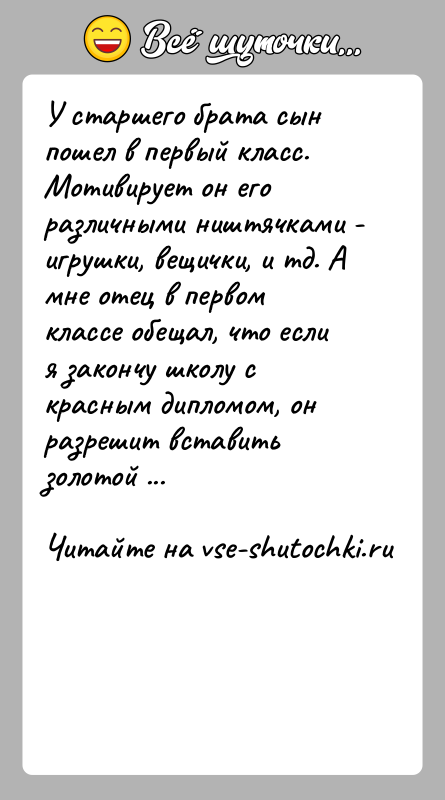 Всё шуточки...

У старшего брата сын пошел в первый класс. Мотивирует он его различными ништячками - игрушки, вещички, и тд. А мне отец в первом классе обещал, что если я закончу школу с красным дипломом, он разрешит вставить золотой ...

Читайте на vse-shutochki.ru